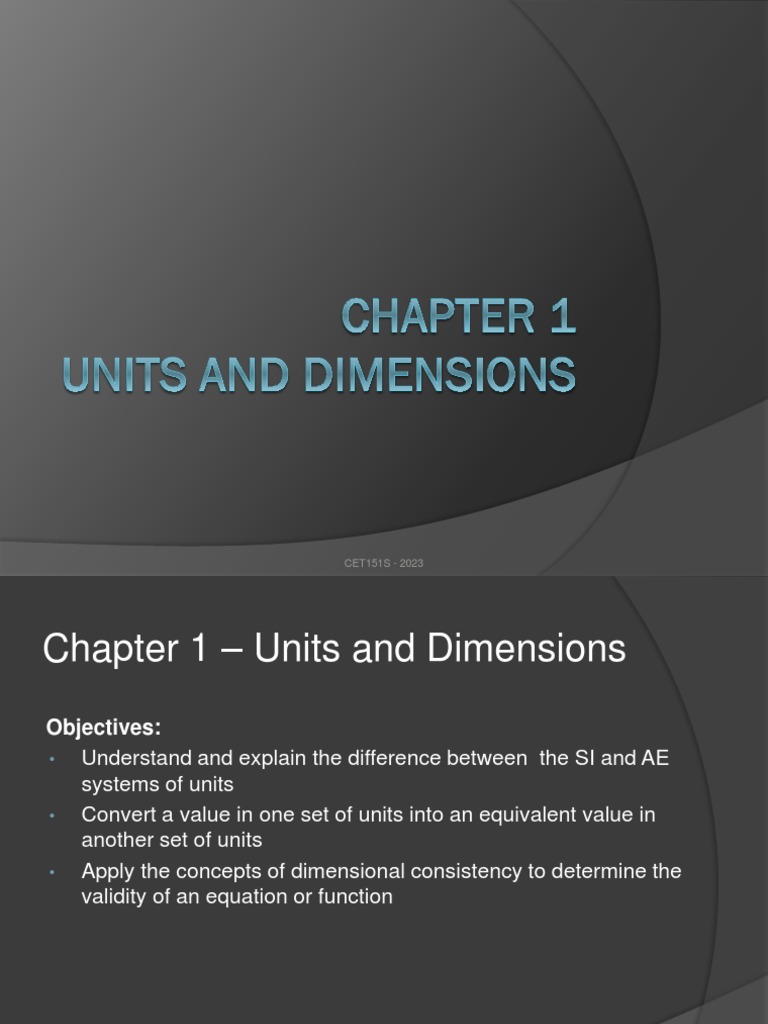 CHAPTER 1
UNITS AND DIMENSIONS

CET151S - 2023

Chapter 1 – Units and Dimensions

Objectives:
• Understand and explain the difference between the SI and AE systems of units
• Convert a value in one set of units into an equivalent value in another set of units
• Apply the concepts of dimensional consistency to determine the validity of an equation or function